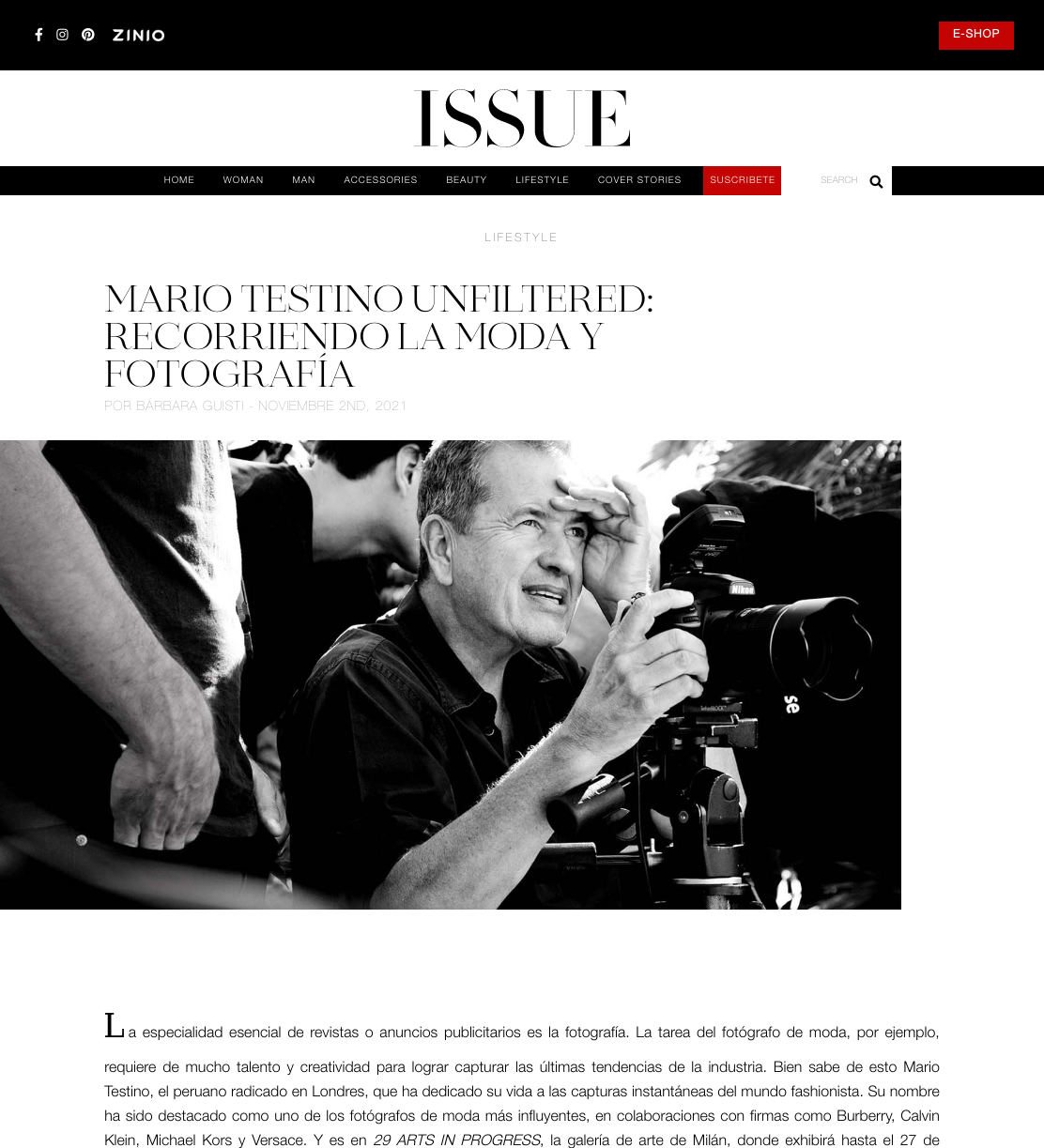 ZINIO

E-SHOP

ISSUE

HOME WOMAN MAN ACCESSORIES BEAUTY LIFESTYLE COVER STORIES SUSCRIBETE SEARCH

LIFESTYLE

MARIO TESTINO UNFILTERED: RECORRIENDO LA MODA Y FOTOGRAFÍA

POR BÁRBARA GUISTI - NOVIEMBRE 2ND, 2021

Nikon

La especialidad esencial de revistas o anuncios publicitarios es la fotografía. La tarea del fotógrafo de moda, por ejemplo, requiere de mucho talento y creatividad para lograr capturar las últimas tendencias de la industria. Bien sabe de esto Mario Testino, el peruano radicado en Londres, que ha dedicado su vida a las capturas instantáneas del mundo fashionista. Su nombre ha sido destacado como uno de los fotógrafos de moda más influyentes, en colaboraciones con firmas como Burberry, Calvin Klein, Michael Kors y Versace. Y es en 29 ARTS IN PROGRESS, la galería de arte de Milán, donde exhibirá hasta el 27 de